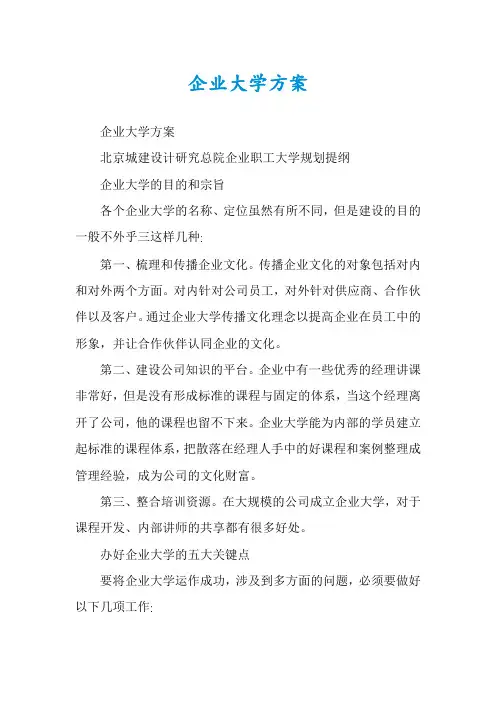 企业大学方案

企业大学方案

北京城建设计研究总院企业职工大学规划提纲

企业大学的目的和宗旨

各个企业大学的名称、定位虽然有所不同，但是建设的目的一般不外乎三这样几种:

第一、梳理和传播企业文化。传播企业文化的对象包括对内和对外两个方面。对内针对公司员工，对外针对供应商、合作伙伴以及客户。通过企业大学传播文化理念以提高企业在员工中的形象，并让合作伙伴认同企业的文化。

第二、建设公司知识的平台。企业中有一些优秀的经理讲课非常好，但是没有形成标准的课程与固定的体系，当这个经理离开了公司，他的课程也留不下来。企业大学能为内部的学员建立起标准的课程体系，把散落在经理人手中的好课程和案例整理成管理经验，成为公司的文化财富。

第三、整合培训资源。在大规模的公司成立企业大学，对于课程开发、内部讲师的共享都有很多好处。

办好企业大学的五大关键点

要将企业大学运作成功，涉及到多方面的问题，必须要做好以下几项工作: